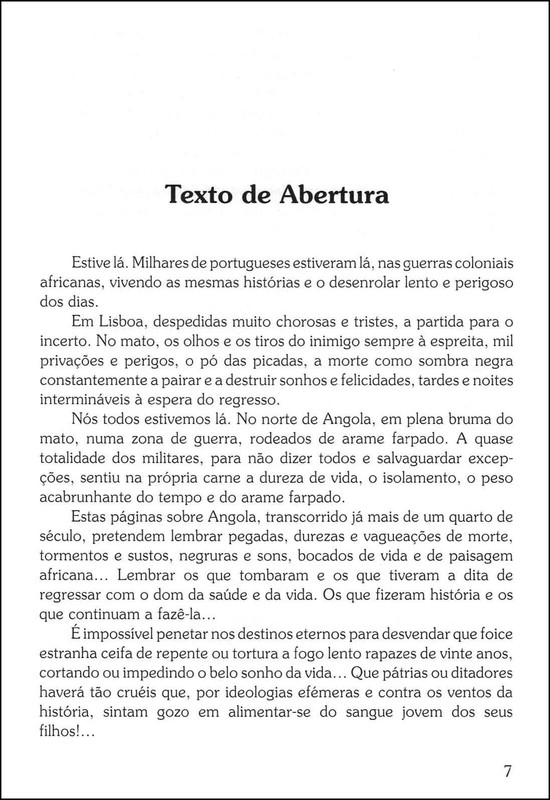 Texto de Abertura

Estive lá. Milhares de portugueses estiveram lá, nas guerras coloniais africanas, vivendo as mesmas histórias e o desenrolar lento e perigoso dos dias.

Em Lisboa, despedidas muito chorosas e tristes, a partida para o incerto. No mato, os olhos e os tiros do inimigo sempre à espreita, mil privações e perigos, o pó das picadas, a morte como sombra negra constantemente a pairar e a destruir sonhos e felicidades, tardes e noites intermináveis à espera do regresso.

Nós todos estivemos lá. No norte de Angola, em plena bruma do mato, numa zona de guerra, rodeados de arame farpado. A quase totalidade dos militares, para não dizer todos e salvaguardar excepções, sentiu na própria carne a dureza de vida, o isolamento, o peso acabrunhante do tempo e do arame farpado.

Estas páginas sobre Angola, transcorrido já mais de um quarto de século, pretendem lembrar pegadas, durezas e vagueações de morte, tormentos e sustos, negruras e sons, bocados de vida e de paisagem africana... Lembrar os que tombaram e os que tiveram a dita de regressar com o dom da saúde e da vida. Os que fizeram história e os que continuam a fazê-la...

É impossível penetar nos destinos eternos para desvendar que foice estranha ceifa de repente ou tortura a fogo lento rapazes de vinte anos, cortando ou impedindo o belo sonho da vida... Que pátrias ou ditadores haverá tão cruéis que, por ideologias efémeras e contra os ventos da história, sintam gozo em alimentar-se do sangue jovem dos seus filhos!...

7